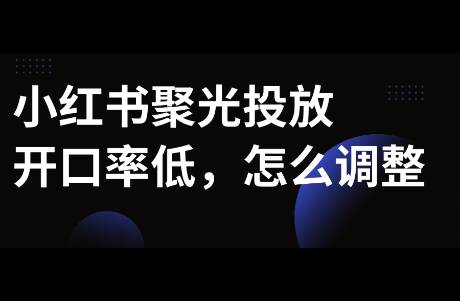 小红书聚光投放
开口率低，怎么调整